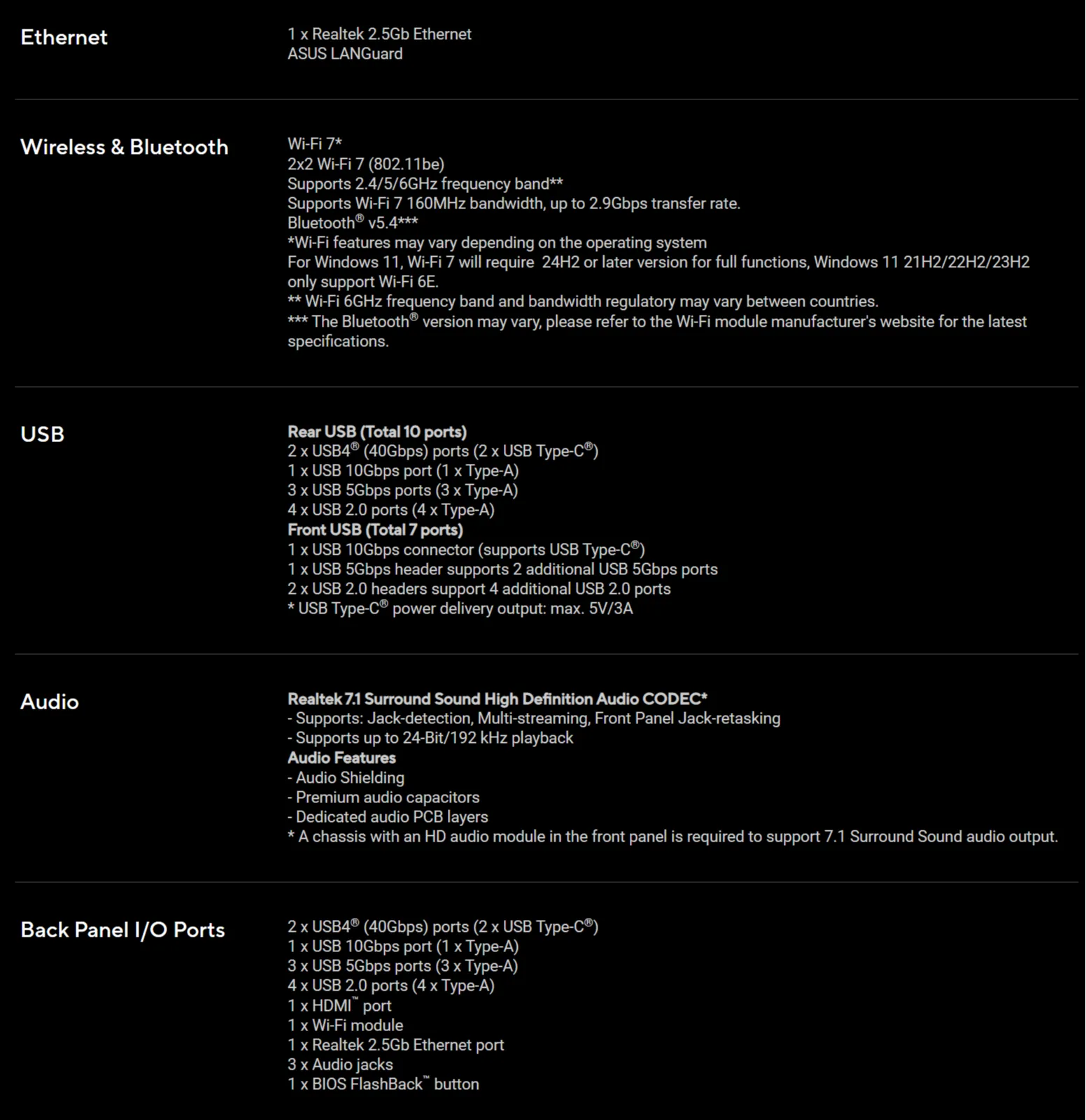 Ethernet

1 x Realtek 2.5Gb Ethernet
ASUS LANGuard

Wireless & Bluetooth

Wi-Fi 7*
2x2 Wi-Fi 7 (802.11be)
Supports 2.4/5/6GHz frequency band**
Supports Wi-Fi 7 160MHz bandwidth, up to 2.9Gbps transfer rate.
Bluetooth® v5.4***
*Wi-Fi features may vary depending on the operating system
For Windows 11, Wi-Fi 7 will require 24H2 or later version for full functions, Windows 11 21H2/22H2/23H2 only support Wi-Fi 6E.
** Wi-Fi 6GHz frequency band and bandwidth regulatory may vary between countries.
*** The Bluetooth® version may vary, please refer to the Wi-Fi module manufacturer's website for the latest specifications.

USB

Rear USB (Total 10 ports)
2 x USB4® (40Gbps) ports (2 x USB Type-C®)
1 x USB 10Gbps port (1 x Type-A)
3 x USB 5Gbps ports (3 x Type-A)
4 x USB 2.0 ports (4 x Type-A)
Front USB (Total 7 ports)
1 x USB 10Gbps connector (supports USB Type-C®)
1 x USB 5Gbps header supports 2 additional USB 5Gbps ports
2 x USB 2.0 headers support 4 additional USB 2.0 ports
* USB Type-C® power delivery output: max. 5V/3A

Audio

Realtek 7.1 Surround Sound High Definition Audio CODEC*
- Supports: Jack-detection, Multi-streaming, Front Panel Jack-retasking
- Supports up to 24-Bit/192 kHz playback
Audio Features
- Audio Shielding
- Premium audio capacitors
- Dedicated audio PCB layers
* A chassis with an HD audio module in the front panel is required to support 7.1 Surround Sound audio output.

Back Panel I/O Ports

2 x USB4® (40Gbps) ports (2 x USB Type-C®)
1 x USB 10Gbps port (1 x Type-A)
3 x USB 5Gbps ports (3 x Type-A)
4 x USB 2.0 ports (4 x Type-A)
1 x HDMI™ port
1 x Wi-Fi module
1 x Realtek 2.5Gb Ethernet port
3 x Audio jacks
1 x BIOS FlashBack™ button